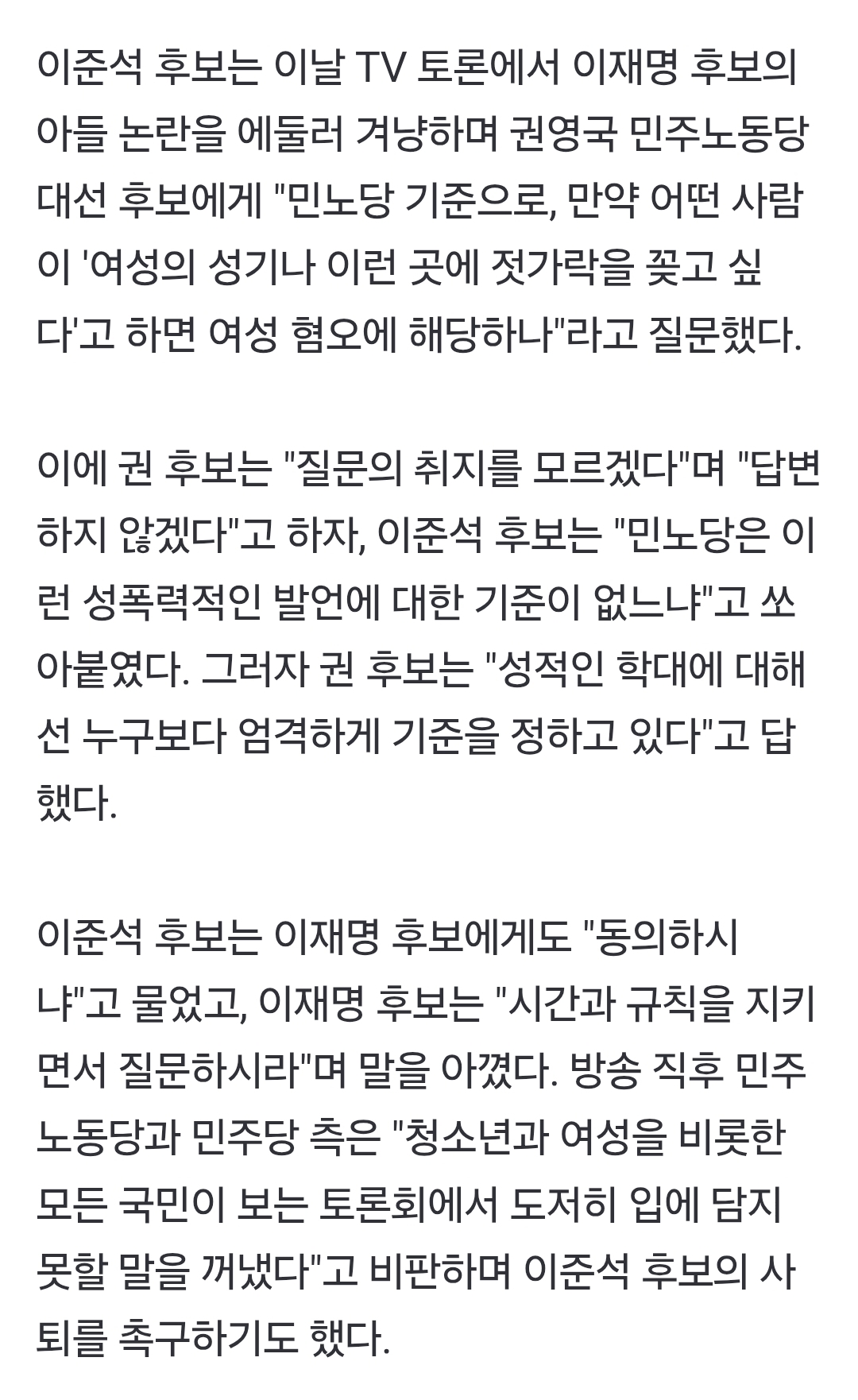 이준석 후보는 이날 TV 토론에서 이재명 후보의 아들 논란을 에둘러 겨냥하며 권영국 민주노동당 대선 후보에게 "민노당 기준으로, 만약 어떤 사람이 '여성의 성기나 이런 곳에 젓가락을 꽂고 싶다'고 하면 여성 혐오에 해당하나"라고 질문했다.

이에 권 후보는 "질문의 취지를 모르겠다"며 "답변하지 않겠다"고 하자, 이준석 후보는 "민노당은 이런 성폭력적인 발언에 대한 기준이 없느냐"고 쏘아붙였다. 그러자 권 후보는 "성적인 학대에 대해선 누구보다 엄격하게 기준을 정하고 있다"고 답했다.

이준석 후보는 이재명 후보에게도 "동의하시냐"고 물었고, 이재명 후보는 "시간과 규칙을 지키면서 질문하시라"며 말을 아꼈다. 방송 직후 민주노동당과 민주당 측은 "청소년과 여성을 비롯한 모든 국민이 보는 토론회에서 도저히 입에 담지 못할 말을 꺼냈다"고 비판하며 이준석 후보의 사퇴를 촉구하기도 했다.